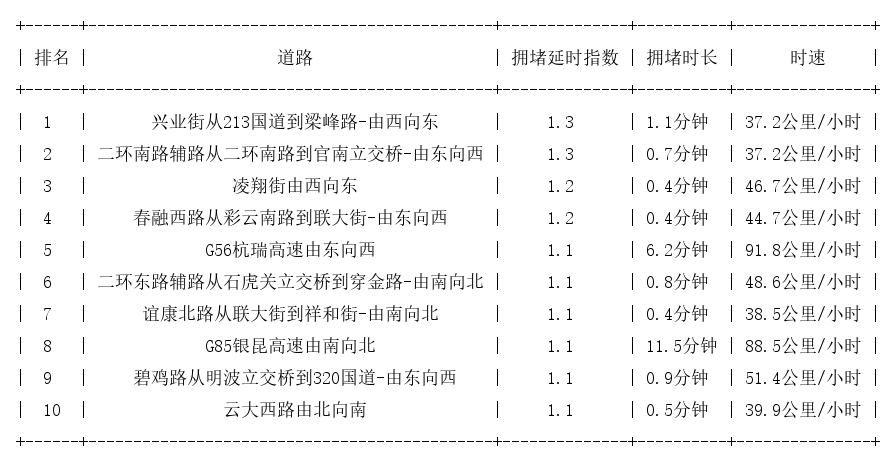 | 排名 | 道路 | 拥堵延时指数 | 拥堵时长 | 时速 |
|---|---|---|---|---|
| 1 | 兴业街从213国道到梁峰路-由西向东 | 1.3 | 1.1分钟 | 37.2公里/小时 |
| 2 | 二环南路辅路从二环南路到官南立交桥-由东向西 | 1.3 | 0.7分钟 | 37.2公里/小时 |
| 3 | 凌翔街由西向东 | 1.2 | 0.4分钟 | 46.7公里/小时 |
| 4 | 春融西路从彩云南路到联大街-由东向西 | 1.2 | 0.4分钟 | 44.7公里/小时 |
| 5 | G56杭瑞高速由东向西 | 1.1 | 6.2分钟 | 91.8公里/小时 |
| 6 | 二环东路辅路从石虎关立交桥到穿金路-由南向北 | 1.1 | 0.8分钟 | 48.6公里/小时 |
| 7 | 谊康北路从联大街到祥和街-由南向北 | 1.1 | 0.4分钟 | 38.5公里/小时 |
| 8 | G85银昆高速由南向北 | 1.1 | 11.5分钟 | 88.5公里/小时 |
| 9 | 碧鸡路从明波立交桥到320国道-由东向西 | 1.1 | 0.9分钟 | 51.4公里/小时 |
| 10 | 云大西路由北向南 | 1.1 | 0.5分钟 | 39.9公里/小时 |